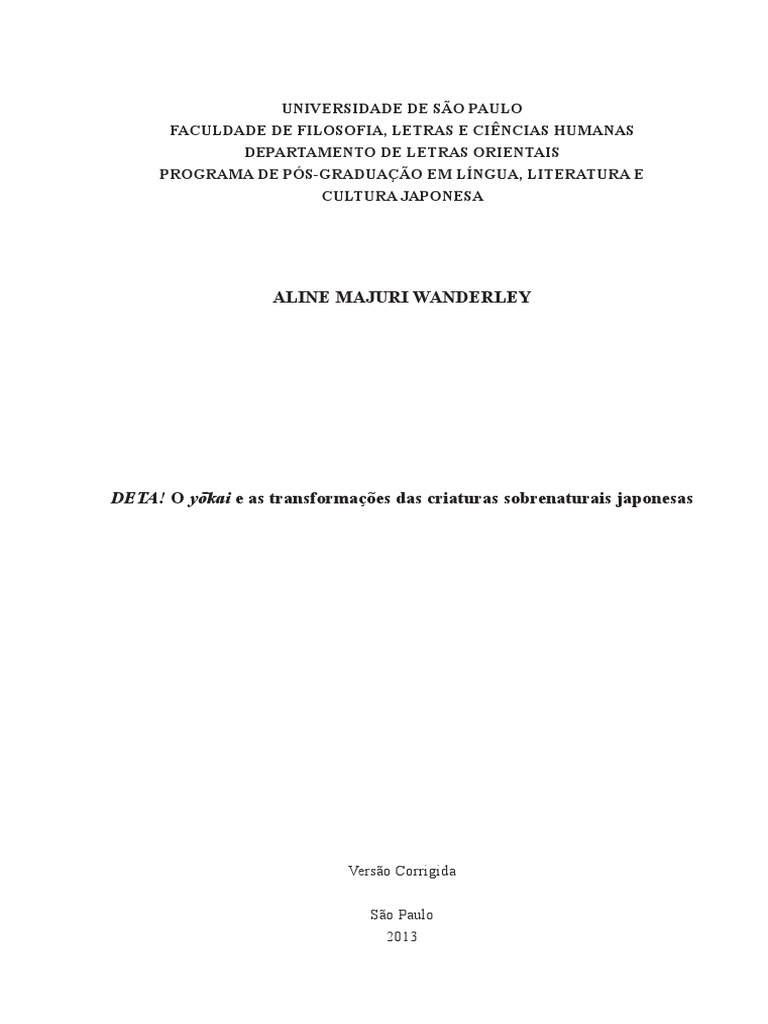 UNIVERSIDADE DE SÃO PAULO
FACULDADE DE FILOSOFIA, LETRAS E CIÊNCIAS HUMANAS
DEPARTAMENTO DE LETRAS ORIENTAIS
PROGRAMA DE PÓS-GRADUAÇÃO EM LÍNGUA, LITERATURA E CULTURA JAPONESA

ALINE MAJURI WANDERLEY

DETA! O yōkai e as transformações das criaturas sobrenaturais japonesas

Versão Corrigida

São Paulo
2013